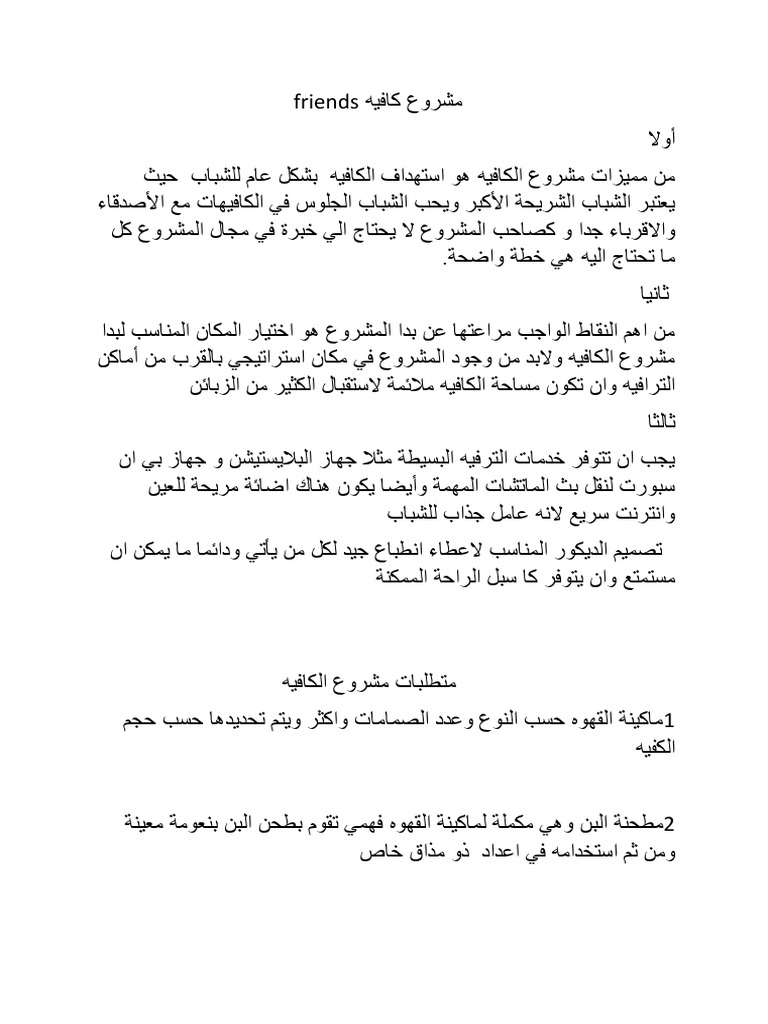 مشروع كافيه friends

أولا

من مميزات مشروع الكافيه هو استهداف الكافيه بشكل عام للشباب حيث يعتبر الشباب الشريحة الأكبر ويحب الشباب الجلوس في الكافيهات مع الأصدقاء والاقرباء جدا و كصاحب المشروع لا يحتاج الي خبرة في مجال المشروع كل ما تحتاج اليه هي خطة واضحة.

ثانيا

من اهم النقاط الواجب مراعتها عن بدا المشروع هو اختيار المكان المناسب لبدا مشروع الكافيه ولابد من وجود المشروع في مكان استراتيجي بالقرب من أماكن الترافيه وان تكون مساحة الكافيه ملائمة لاستقبال الكثير من الزبائن

ثالثا

يجب ان تتوفر خدمات الترفيه البسيطة مثلا جهاز البلايستيشن و جهاز بي ان سبورت لنقل بث الماتشات المهمة وأيضا يكون هناك اضائة مريحة للعين وانترنت سريع لانه عامل جذاب للشباب

تصميم الديكور المناسب لاعطاء انطباع جيد لكل من يأتي ودائما ما يمكن ان مستمتع وان يتوفر كا سبل الراحة الممكنة

متطلبات مشروع الكافيه

1ماكينة القهوه حسب النوع وعدد الصمامات واكثر ويتم تحديدها حسب حجم الكفيه

2مطحنة البن وهي مكملة لماكينة القهوه فهمي تقوم بطحن البن بنعومة معينة ومن ثم استخدامه في اعداد ذو مذاق خاص